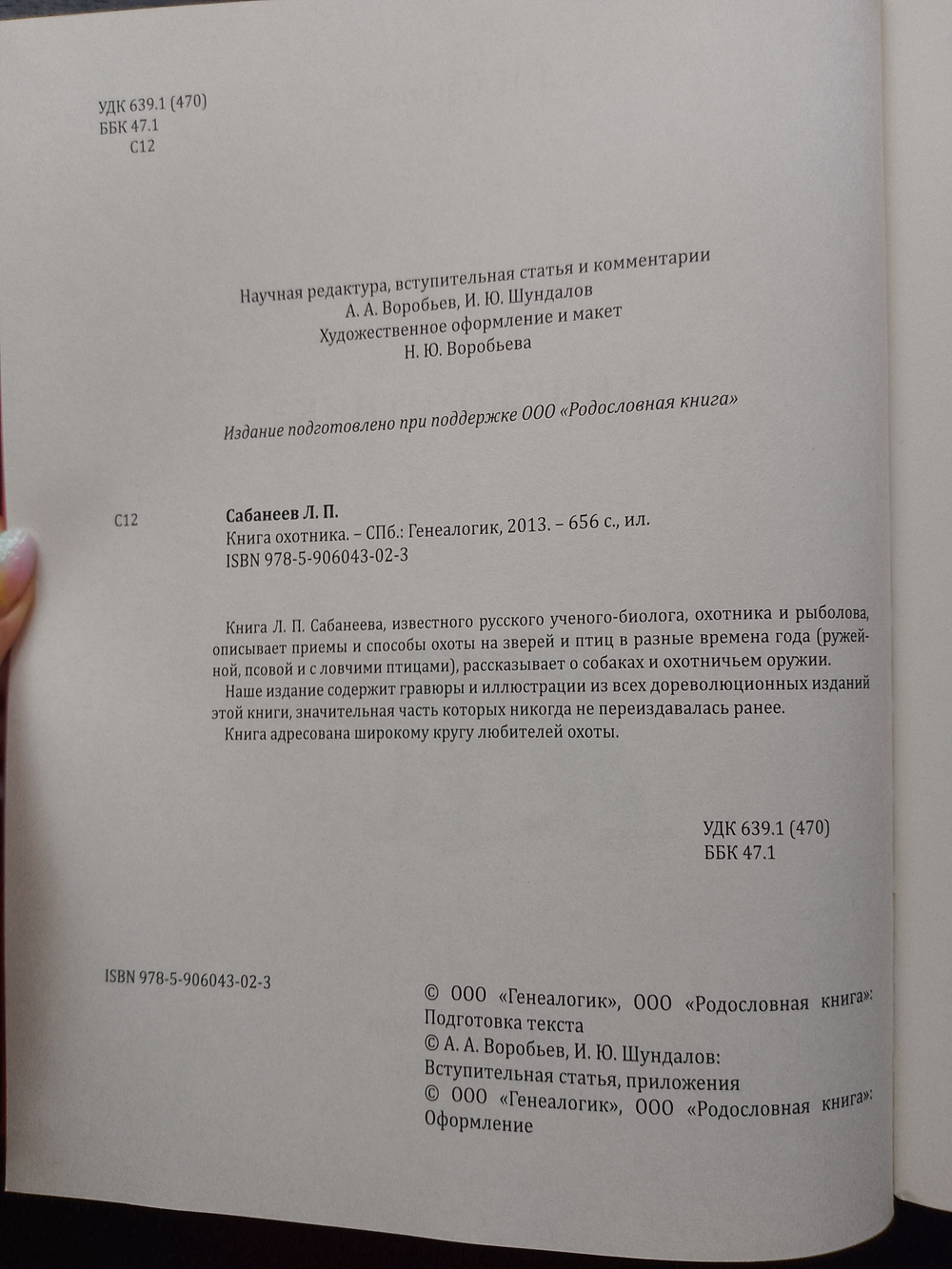 УДК 639.1 (470)
ББК 47.1
С12

Научная редактура, вступительная статья и комментарии
А. А. Воробьев, И. Ю. Шундалов
Художественное оформление и макет
Н. Ю. Воробьева

Издание подготовлено при поддержке ООО «Родословная книга»

С12

Сабанеев Л. П.
Книга охотника. – СПб.: Генеалогик, 2013. – 656 с., ил.
ISBN 978-5-906043-02-3

Книга Л. П. Сабанеева, известного русского ученого-биолога, охотника и рыболова, описывает приемы и способы охоты на зверей и птиц в разные времена года (ружейной, псовой и с ловчими птицами), рассказывает о собаках и охотничьем оружии.

Наше издание содержит гравюры и иллюстрации из всех дореволюционных изданий этой книги, значительная часть которых никогда не переиздавалась ранее.

Книга адресована широкому кругу любителей охоты.

УДК 639.1 (470)
ББК 47.1

ISBN 978-5-906043-02-3

© ООО «Генеалогик», ООО «Родословная книга»: Подготовка текста
© А. А. Воробьев, И. Ю. Шундалов: Вступительная статья, приложения
© ООО «Генеалогик», ООО «Родословная книга»: Оформление